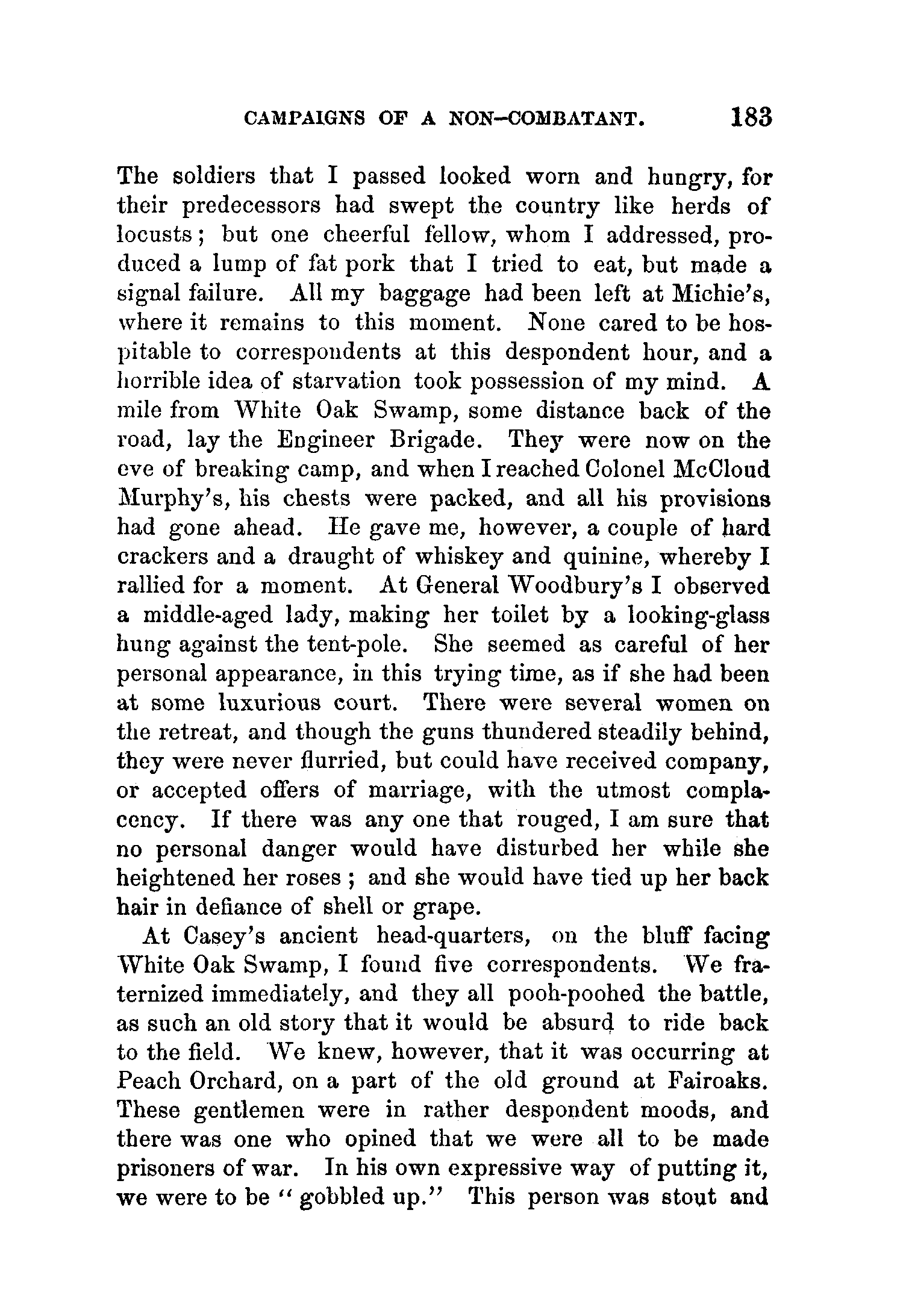 CAMPAIGNS OF A NON-COMBATANT. 183

The soldiers that I passed looked worn and hungry, for their predecessors had swept the country like herds of locusts; but one cheerful fellow, whom I addressed, produced a lump of fat pork that I tried to eat, but made a signal failure. All my baggage had been left at Michie's, where it remains to this moment. None cared to be hospitable to correspondents at this despondent hour, and a horrible idea of starvation took possession of my mind. A mile from White Oak Swamp, some distance back of the road, lay the Engineer Brigade. They were now on the eve of breaking camp, and when I reached Colonel McCloud Murphy's, his chests were packed, and all his provisions had gone ahead. He gave me, however, a couple of hard crackers and a draught of whiskey and quinine, whereby I rallied for a moment. At General Woodbury's I observed a middle-aged lady, making her toilet by a looking-glass hung against the tent-pole. She seemed as careful of her personal appearance, in this trying time, as if she had been at some luxurious court. There were several women on the retreat, and though the guns thundered steadily behind, they were never flurried, but could have received company, or accepted offers of marriage, with the utmost complacency. If there was any one that rouged, I am sure that no personal danger would have disturbed her while she heightened her roses; and she would have tied up her back hair in defiance of shell or grape.

At Casey's ancient head-quarters, on the bluff facing White Oak Swamp, I found five correspondents. We fraternized immediately, and they all pooh-poohed the battle, as such an old story that it would be absurd to ride back to the field. We knew, however, that it was occurring at Peach Orchard, on a part of the old ground at Fairoaks. These gentlemen were in rather despondent moods, and there was one who opined that we were all to be made prisoners of war. In his own expressive way of putting it, we were to be "gobbled up." This person was stout and